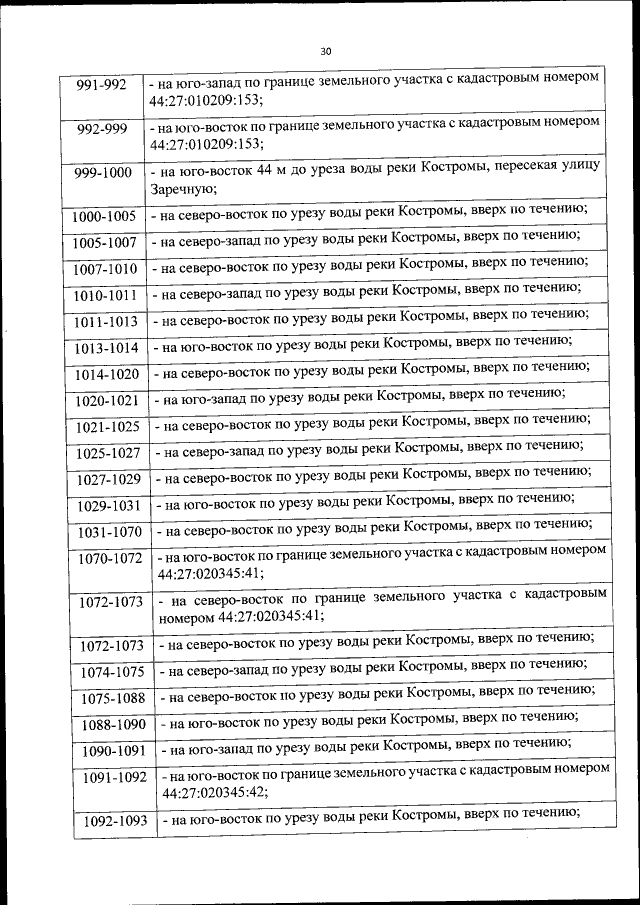 30

| | |
|---|---|
| 991-992 | - на юго-запад по границе земельного участка с кадастровым номером 44:27:010209:153; |
| 992-999 | - на юго-восток по границе земельного участка с кадастровым номером 44:27:010209:153; |
| 999-1000 | - на юго-восток 44 м до уреза воды реки Костромы, пересекая улицу Заречную; |
| 1000-1005 | - на северо-восток по урезу воды реки Костромы, вверх по течению; |
| 1005-1007 | - на северо-запад по урезу воды реки Костромы, вверх по течению; |
| 1007-1010 | - на северо-восток по урезу воды реки Костромы, вверх по течению; |
| 1010-1011 | - на северо-запад по урезу воды реки Костромы, вверх по течению; |
| 1011-1013 | - на северо-восток по урезу воды реки Костромы, вверх по течению; |
| 1013-1014 | - на юго-восток по урезу воды реки Костромы, вверх по течению; |
| 1014-1020 | - на северо-восток по урезу воды реки Костромы, вверх по течению; |
| 1020-1021 | - на юго-запад по урезу воды реки Костромы, вверх по течению; |
| 1021-1025 | - на северо-восток по урезу воды реки Костромы, вверх по течению; |
| 1025-1027 | - на северо-запад по урезу воды реки Костромы, вверх по течению; |
| 1027-1029 | - на северо-восток по урезу воды реки Костромы, вверх по течению; |
| 1029-1031 | - на юго-восток по урезу воды реки Костромы, вверх по течению; |
| 1031-1070 | - на северо-восток по урезу воды реки Костромы, вверх по течению; |
| 1070-1072 | - на юго-восток по границе земельного участка с кадастровым номером 44:27:020345:41; |
| 1072-1073 | - на северо-восток по границе земельного участка с кадастровым номером 44:27:020345:41; |
| 1072-1073 | - на северо-восток по урезу воды реки Костромы, вверх по течению; |
| 1074-1075 | - на северо-запад по урезу воды реки Костромы, вверх по течению; |
| 1075-1088 | - на северо-восток по урезу воды реки Костромы, вверх по течению; |
| 1088-1090 | - на юго-восток по урезу воды реки Костромы, вверх по течению; |
| 1090-1091 | - на юго-запад по урезу воды реки Костромы, вверх по течению; |
| 1091-1092 | - на юго-восток по границе земельного участка с кадастровым номером 44:27:020345:42; |
| 1092-1093 | - на юго-восток по урезу воды реки Костромы, вверх по течению; |